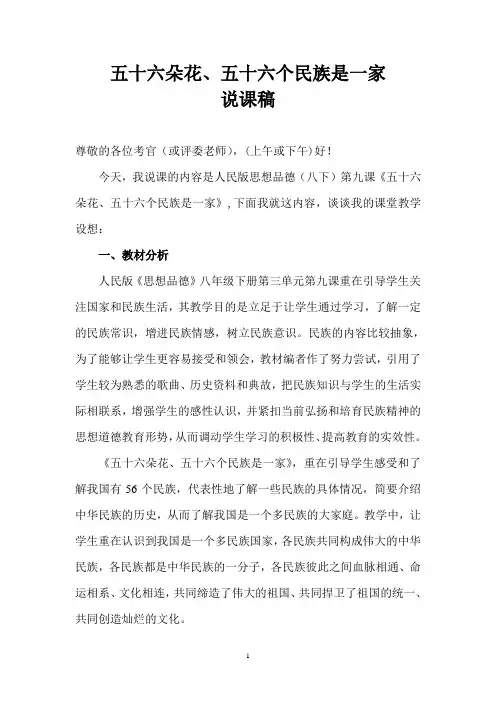 五十六朵花、五十六个民族是一家
说课稿

尊敬的各位考官（或评委老师），（上午或下午）好！

今天，我说课的内容是人民版思想品德（八下）第九课《五十六朵花、五十六个民族是一家》，下面我就这内容，谈谈我的课堂教学设想：

一、教材分析

人民版《思想品德》八年级下册第三单元第九课重在引导学生关注国家和民族生活，其教学目的是立足于让学生通过学习，了解一定的民族常识，增进民族情感，树立民族意识。民族的内容比较抽象，为了能够让学生更容易接受和领会，教材编者作了努力尝试，引用了学生较为熟悉的歌曲、历史资料和典故，把民族知识与学生的生活实际相联系，增强学生的感性认识，并紧扣当前弘扬和培育民族精神的思想道德教育形势，从而调动学生学习的积极性、提高教育的实效性。

《五十六朵花、五十六个民族是一家》，重在引导学生感受和了解我国有 56 个民族，代表性地了解一些民族的具体情况，简要介绍中华民族的历史，从而了解我国是一个多民族的大家庭。教学中，让学生重在认识到我国是一个多民族国家，各民族共同构成伟大的中华民族，各民族都是中华民族的一分子，各民族彼此之间血脉相通、命运相系、文化相连，共同缔造了伟大的祖国、共同捍卫了祖国的统一、共同创造灿烂的文化。

1